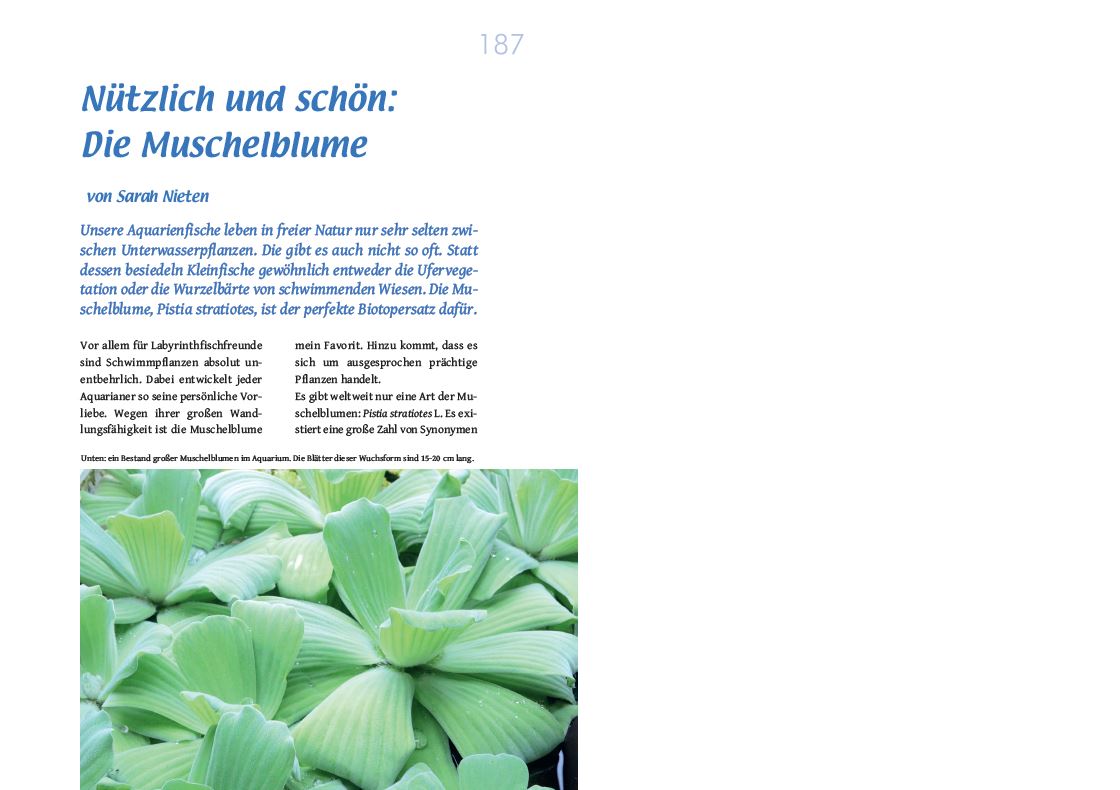 187

Nützlich und schön:
Die Muschelblume

von Sarah Nieten

Unsere Aquarienfische leben in freier Natur nur sehr selten zwischen Unterwasserpflanzen. Die gibt es auch nicht so oft. Statt dessen besiedeln Kleinfische gewöhnlich entweder die Ufervegetation oder die Wurzelbärte von schwimmenden Wiesen. Die Muschelblume, Pistia stratiotes, ist der perfekte Biotopersatz dafür.

Vor allem für Labyrinthfischfreunde sind Schwimmpflanzen absolut unentbehrlich. Dabei entwickelt jeder Aquarianer so seine persönliche Vorliebe. Wegen ihrer großen Wandlungsfähigkeit ist die Muschelblume

mein Favorit. Hinzu kommt, dass es sich um ausgesprochen prächtige Pflanzen handelt.
Es gibt weltweit nur eine Art der Muschelblumen: Pistia stratiotes L. Es existiert eine große Zahl von Synonymen

Unten: ein Bestand großer Muschelblumen im Aquarium. Die Blätter dieser Wuchsform sind 15-20 cm lang.